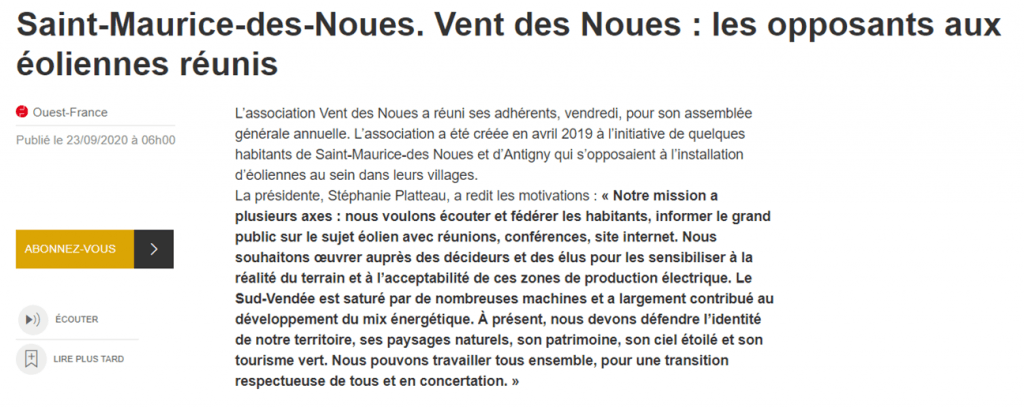 Saint-Maurice-des-Noues. Vent des Noues : les opposants aux éoliennes réunis

Ouest-France

Publié le 23/09/2020 à 06h00

ABONNEZ-VOUS

ÉCOUTER

LIRE PLUS TARD

L'association Vent des Noues a réuni ses adhérents, vendredi, pour son assemblée générale annuelle. L'association a été créée en avril 2019 à l'initiative de quelques habitants de Saint-Maurice-des Noues et d'Antigny qui s'opposaient à l'installation d'éoliennes au sein dans leurs villages.
La présidente, Stéphanie Platteau, a redit les motivations : « Notre mission a plusieurs axes : nous voulons écouter et fédérer les habitants, informer le grand public sur le sujet éolien avec réunions, conférences, site internet. Nous souhaitons œuvrer auprès des décideurs et des élus pour les sensibiliser à la réalité du terrain et à l'acceptabilité de ces zones de production électrique. Le Sud-Vendée est saturé par de nombreuses machines et a largement contribué au développement du mix énergétique. À présent, nous devons défendre l'identité de notre territoire, ses paysages naturels, son patrimoine, son ciel étoilé et son tourisme vert. Nous pouvons travailler tous ensemble, pour une transition respectueuse de tous et en concertation. »